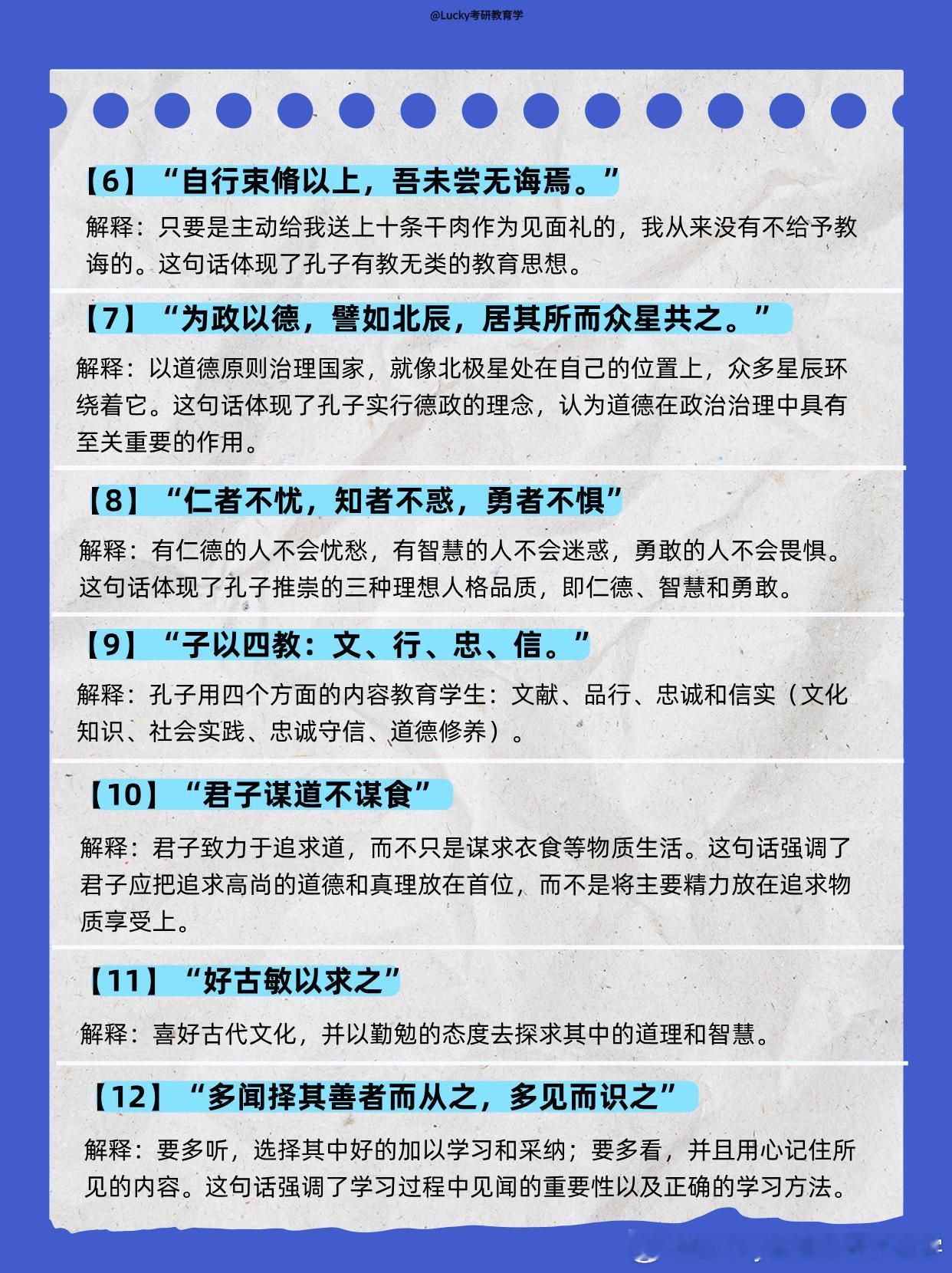 @Lucky考研教育学

【6】“自行束脩以上，吾未尝无诲焉。”

解释：只要是主动给我送上十条干肉作为见面礼的，我从来没有不给予教诲的。这句话体现了孔子有教无类的教育思想。

【7】“为政以德，譬如北辰，居其所而众星共之。”

解释：以道德原则治理国家，就像北极星处在自己的位置上，众多星辰环绕着它。这句话体现了孔子实行德政的理念，认为道德在政治治理中具有至关重要的作用。

【8】“仁者不忧，知者不惑，勇者不惧”

解释：有仁德的人不会忧愁，有智慧的人不会迷惑，勇敢的人不会畏惧。这句话体现了孔子推崇的三种理想人格品质，即仁德、智慧和勇敢。

【9】“子以四教：文、行、忠、信。”

解释：孔子用四个方面的内容教育学生：文献、品行、忠诚和信实（文化知识、社会实践、忠诚守信、道德修养）。

【10】“君子谋道不谋食”

解释：君子致力于追求道，而不只是谋求衣食等物质生活。这句话强调了君子应把追求高尚的道德和真理放在首位，而不是将主要精力放在追求物质享受上。

【11】“好古敏以求之”

解释：喜好古代文化，并以勤勉的态度去探求其中的道理和智慧。

【12】“多闻择其善者而从之，多见而识之”

解释：要多听，选择其中好的加以学习和采纳；要多看，并且用心记住所见的内容。这句话强调了学习过程中见闻的重要性以及正确的学习方法。